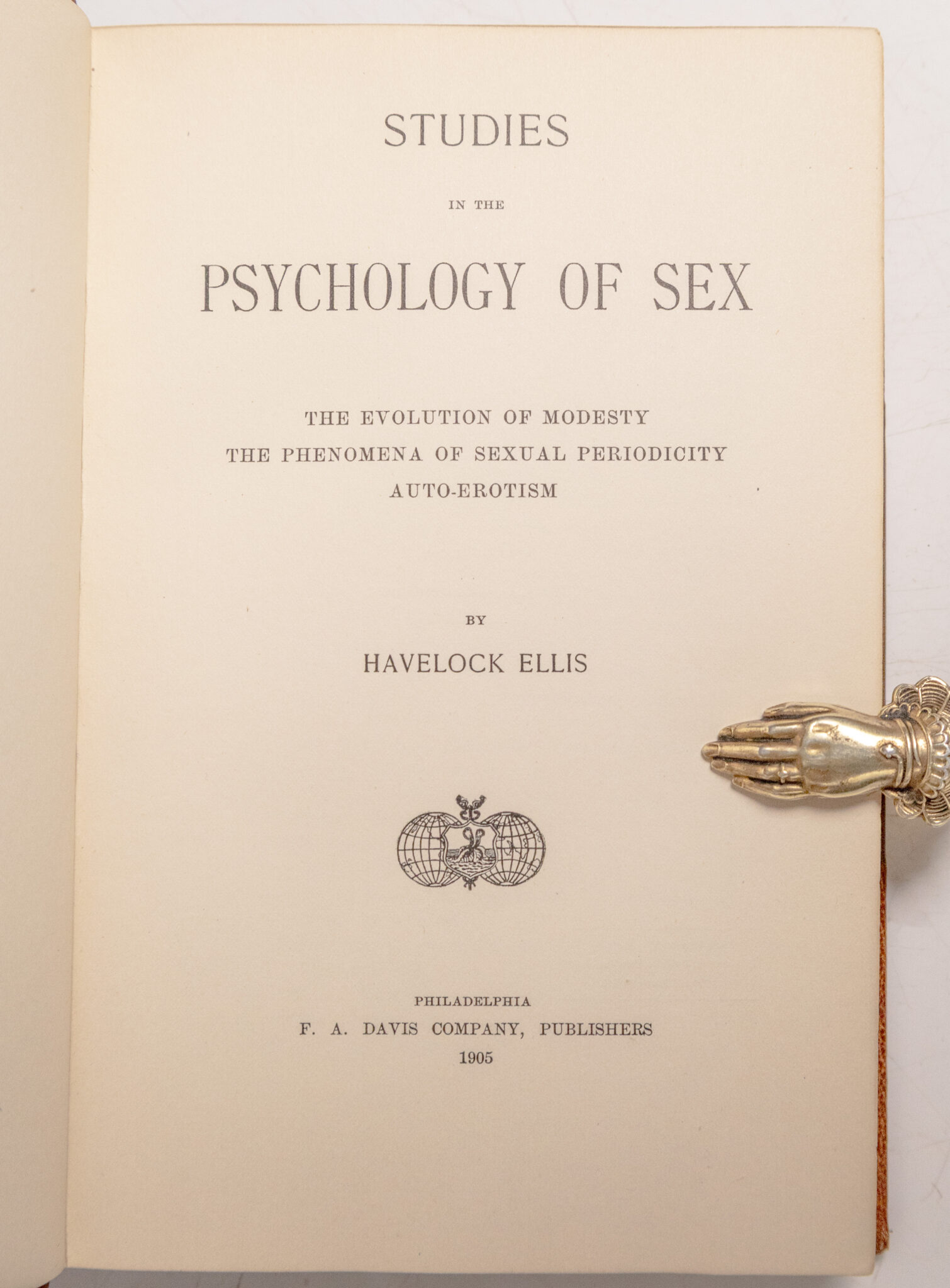 STUDIES

IN THE

PSYCHOLOGY OF SEX

THE EVOLUTION OF MODESTY
THE PHENOMENA OF SEXUAL PERIODICITY
AUTO-EROTISM

BY

HAVELOCK ELLIS

PHILADELPHIA
F. A. DAVIS COMPANY, PUBLISHERS
1905